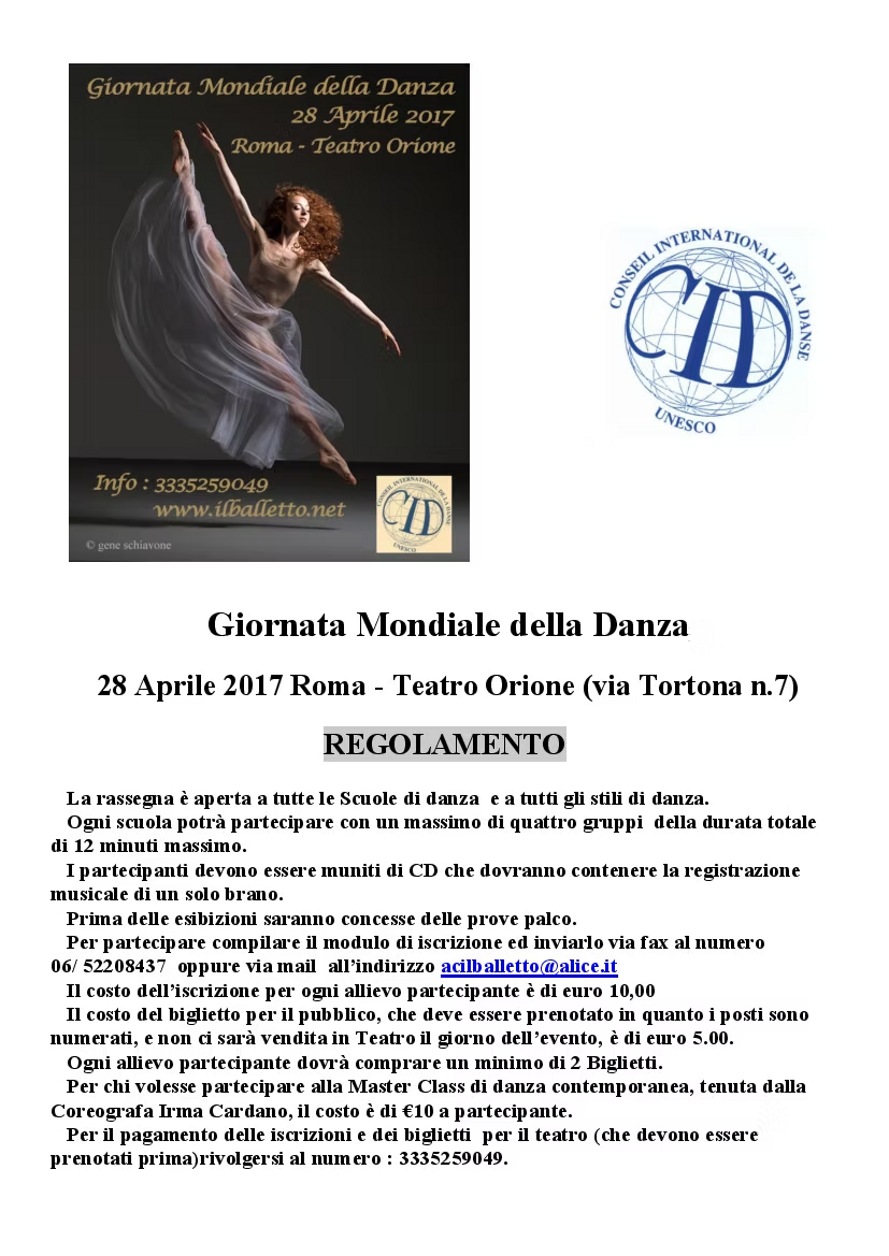 Giornata Mondiale della Danza
28 Aprile 2017
Roma - Teatro Orione

Info : 3335259049
www.ilballetto.net

CONSEIL INTERNATIONAL DE LA DANSE
CID
UNESCO

© gene schiavone

CONSEIL INTERNATIONAL DE LA DANSE
CID
UNESCO

Giornata Mondiale della Danza

28 Aprile 2017 Roma - Teatro Orione (via Tortona n.7)

REGOLAMENTO

La rassegna è aperta a tutte le Scuole di danza e a tutti gli stili di danza.

Ogni scuola potrà partecipare con un massimo di quattro gruppi della durata totale di 12 minuti massimo.

I partecipanti devono essere muniti di CD che dovranno contenere la registrazione musicale di un solo brano.

Prima delle esibizioni saranno concesse delle prove palco.

Per partecipare compilare il modulo di iscrizione ed inviarlo via fax al numero 06/ 52208437 oppure via mail all'indirizzo acilballetto@alice.it

Il costo dell'iscrizione per ogni allievo partecipante è di euro 10,00

Il costo del biglietto per il pubblico, che deve essere prenotato in quanto i posti sono numerati, e non ci sarà vendita in Teatro il giorno dell'evento, è di euro 5.00.

Ogni allievo partecipante dovrà comprare un minimo di 2 Biglietti.

Per chi volesse partecipare alla Master Class di danza contemporanea, tenuta dalla Coreografa Irma Cardano, il costo è di €10 a partecipante.

Per il pagamento delle iscrizioni e dei biglietti per il teatro (che devono essere prenotati prima)rivolgersi al numero : 3335259049.